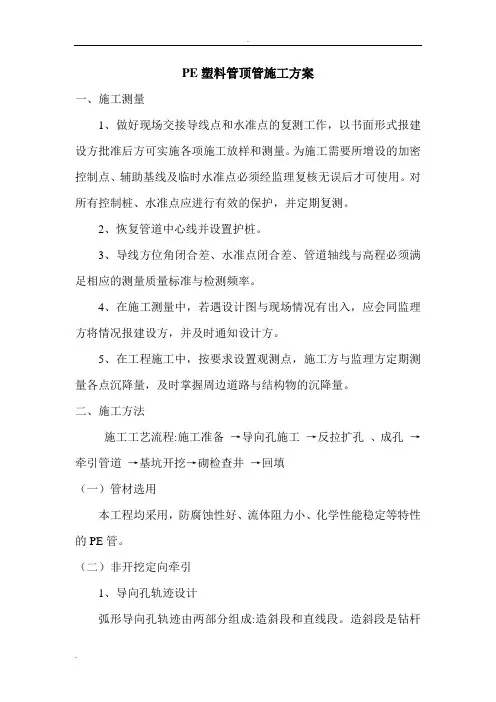 PE 塑料管顶管施工方案

一、施工测量

1、做好现场交接导线点和水准点的复测工作，以书面形式报建设方批准后方可实施各项施工放样和测量。为施工需要所增设的加密控制点、辅助基线及临时水准点必须经监理复核无误后才可使用。对所有控制桩、水准点应进行有效的保护，并定期复测。

2、恢复管道中心线并设置护桩。

3、导线方位角闭合差、水准点闭合差、管道轴线与高程必须满足相应的测量质量标准与检测频率。

4、在施工测量中，若遇设计图与现场情况有出入，应会同监理方将情况报建设方，并及时通知设计方。

5、在工程施工中，按要求设置观测点，施工方与监理方定期测量各点沉降量，及时掌握周边道路与结构物的沉降量。

二、施工方法

施工工艺流程:施工准备 →导向孔施工 →反拉扩孔 、成孔 →牵引管道 →基坑开挖→砌检查井 →回填

（一）管材选用

本工程均采用，防腐蚀性好、流体阻力小、化学性能稳定等特性的 PE 管。

（二）非开挖定向牵引

1、导向孔轨迹设计

弧形导向孔轨迹由两部分组成:造斜段和直线段。造斜段是钻杆